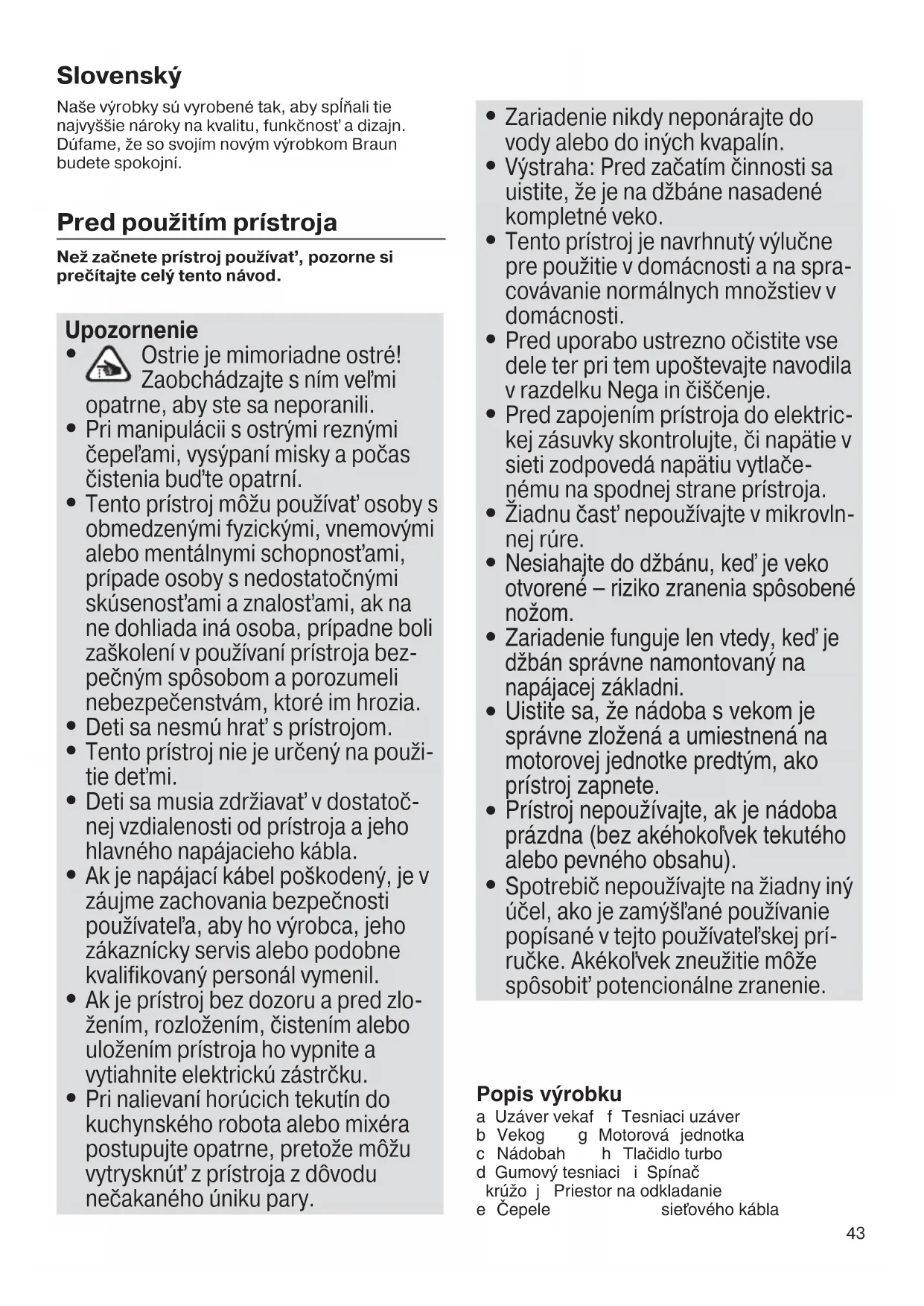 Slovenský

Naše výrobky sú vyrobené tak, aby spĺňali tie najvyššie nároky na kvalitu, funkčnosť a dizajn. Dúfame, že so svojím novým výrobkom Braun budete spokojní.

Pred použitím prístroja

Než začnete prístroj používať, pozorne si prečítajte celý tento návod.

Upozornenie
• Ostrie je mimoriadne ostré! Zaobchádzajte s ním veľmi opatrne, aby ste sa neporanili.
• Pri manipulácii s ostrými reznými čepeľami, vysýpaní misky a počas čistenia buďte opatrní.
• Tento prístroj môžu používať osoby s obmedzenými fyzickými, vnemovými alebo mentálnymi schopnosťami, prípade osoby s nedostatočnými skúsenosťami a znalosťami, ak na ne dohliada iná osoba, prípadne boli zaškolení v používaní prístroja bezpečným spôsobom a porozumeli nebezpečenstvám, ktoré im hrozia.
• Deti sa nesmú hrať s prístrojom.
• Tento prístroj nie je určený na použitie deťmi.
• Deti sa musia zdržiavať v dostatočnej vzdialenosti od prístroja a jeho hlavného napájacieho kábla.
• Ak je napájací kábel poškodený, je v záujme zachovania bezpečnosti používateľa, aby ho výrobca, jeho zákaznícky servis alebo podobne kvalifikovaný personál vymenil.
• Ak je prístroj bez dozoru a pred zložením, rozložením, čistením alebo uložením prístroja ho vypnite a vytiahnite elektrickú zástrčku.
• Pri nalievaní horúcich tekutín do kuchynského robota alebo mixéra postupujte opatrne, pretože môžu vytrysknúť z prístroja z dôvodu nečakaného úniku pary.

• Zariadenie nikdy neponárajte do vody alebo do iných kvapalín.
• Výstraha: Pred začatím činnosti sa uistite, že je na džbáne nasadené kompletné veko.
• Tento prístroj je navrhnutý výlučne pre použitie v domácnosti a na spracovávanie normálnych množstiev v domácnosti.
• Pred uporabo ustrezno očistite vse dele ter pri tem upoštevajte navodila v razdelku Nega in čiščenje.
• Pred zapojením prístroja do elektrickej zásuvky skontrolujte, či napätie v sieti zodpovedá napätiu vytlačenému na spodnej strane prístroja.
• Žiadnu časť nepoužívajte v mikrovlnnej rúre.
• Nesiahajte do džbánu, keď je veko otvorené – riziko zranenia spôsobené nožom.
• Zariadenie funguje len vtedy, keď je džbán správne namontovaný na napájacej základni.
• Uistite sa, že nádoba s vekom je správne zložená a umiestnená na motorovej jednotke predtým, ako prístroj zapnete.
• Prístroj nepoužívajte, ak je nádoba prázdna (bez akéhokoľvek tekutého alebo pevného obsahu).
• Spotrebič nepoužívajte na žiadny iný účel, ako je zamýšľané používanie popísané v tejto používateľskej príručke. Akékoľvek zneužitie môže spôsobiť potencionálne zranenie.

Popis výrobku
a Uzáver vekaf f Tesniaci uzáver
b Vekog g Motorová jednotka
c Nádobah h Tlačidlo turbo
d Gumový tesniaci i Spínač
krúžo j Priestor na odkladanie
e Čepele sieťového kábla

43